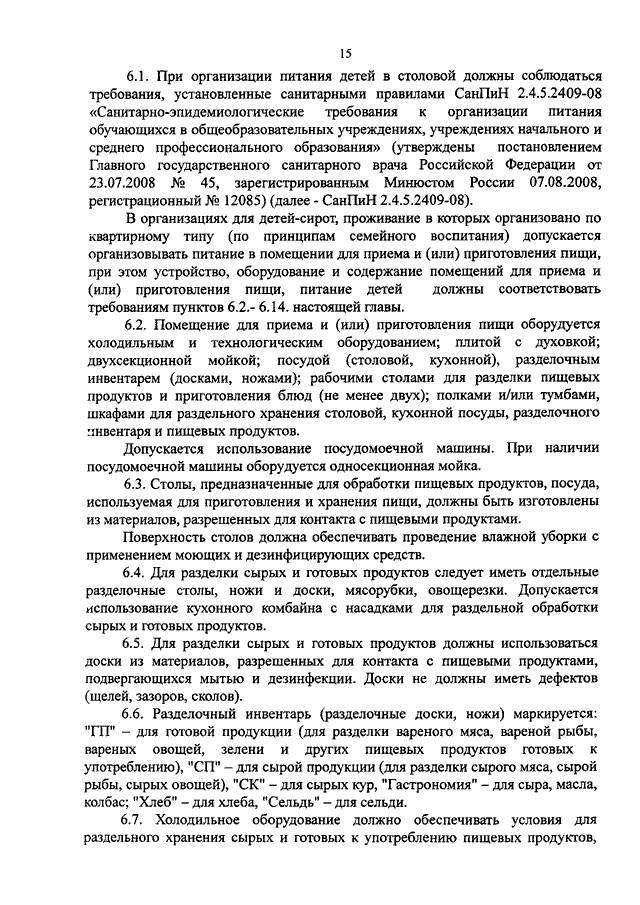 15

6.1. При организации питания детей в столовой должны соблюдаться требования, установленные санитарными правилами СанПиН 2.4.5.2409-08 «Санитарно-эпидемиологические требования к организации питания обучающихся в общеобразовательных учреждениях, учреждениях начального и среднего профессионального образования» (утверждены постановлением Главного государственного санитарного врача Российской Федерации от 23.07.2008 № 45, зарегистрированным Минюстом России 07.08.2008, регистрационный № 12085) (далее - СанПиН 2.4.5.2409-08).

В организациях для детей-сирот, проживание в которых организовано по квартирному типу (по принципам семейного воспитания) допускается организовывать питание в помещении для приема и (или) приготовления пищи, при этом устройство, оборудование и содержание помещений для приема и (или) приготовления пищи, питание детей должны соответствовать требованиям пунктов 6.2.- 6.14. настоящей главы.

6.2. Помещение для приема и (или) приготовления пищи оборудуется холодильным и технологическим оборудованием; плитой с духовкой; двухсекционной мойкой; посудой (столовой, кухонной), разделочным инвентарем (досками, ножами); рабочими столами для разделки пищевых продуктов и приготовления блюд (не менее двух); полками и/или тумбами, шкафами для раздельного хранения столовой, кухонной посуды, разделочного инвентаря и пищевых продуктов.

Допускается использование посудомоечной машины. При наличии посудомоечной машины оборудуется односекционная мойка.

6.3. Столы, предназначенные для обработки пищевых продуктов, посуда, используемая для приготовления и хранения пищи, должны быть изготовлены из материалов, разрешенных для контакта с пищевыми продуктами.

Поверхность столов должна обеспечивать проведение влажной уборки с применением моющих и дезинфицирующих средств.

6.4. Для разделки сырых и готовых продуктов следует иметь отдельные разделочные столы, ножи и доски, мясорубки, овощерезки. Допускается использование кухонного комбайна с насадками для раздельной обработки сырых и готовых продуктов.

6.5. Для разделки сырых и готовых продуктов должны использоваться доски из материалов, разрешенных для контакта с пищевыми продуктами, подвергающихся мытью и дезинфекции. Доски не должны иметь дефектов (щелей, зазоров, сколов).

6.6. Разделочный инвентарь (разделочные доски, ножи) маркируется: "ГП" – для готовой продукции (для разделки вареного мяса, вареной рыбы, вареных овощей, зелени и других пищевых продуктов готовых к употреблению), "СП" – для сырой продукции (для разделки сырого мяса, сырой рыбы, сырых овощей), "СК" – для сырых кур, "Гастрономия" – для сыра, масла, колбас; "Хлеб" – для хлеба, "Сельдь" – для сельди.

6.7. Холодильное оборудование должно обеспечивать условия для раздельного хранения сырых и готовых к употреблению пищевых продуктов,